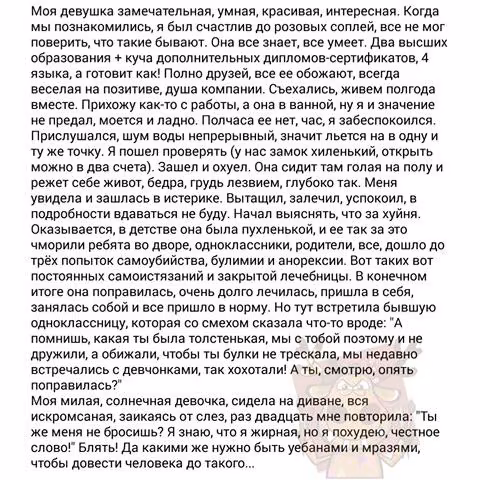 Моя девушка замечательная, умная, красивая, интересная. Когда мы познакомились, я был счастлив до розовых соплей, все не мог поверить, что такие бывают. Она все знает, все умеет. Два высших образования + куча дополнительных дипломов-сертификатов, 4 языка, а готовит как! Полно друзей, все ее обожают, всегда веселая на позитиве, душа компании. Съехались, живем полгода вместе. Прихожу как-то с работы, а она в ванной, ну я и значение не предал, моется и ладно. Полчаса ее нет, час, я забеспокоился. Прислушался, шум воды непрерывный, значит льется на в одну и ту же точку. Я пошел проверять (у нас замок хиленький, открыть можно в два счета). Зашел и охуел. Она сидит там голая на полу и режет себе живот, бедра, грудь лезвием, глубоко так. Меня увидела и зашлась в истерике. Вытащил, залечил, успокоил, в подробности вдаваться не буду. Начал выяснять, что за хуйня. Оказывается, в детстве она была пухленькой, и ее так за это чморили ребята во дворе, одноклассники, родители, все, дошло до трёх попыток самоубийства, булимии и анорексии. Вот таких вот постоянных самоистязаний и закрытой лечебницы. В конечном итоге она поправилась, очень долго лечилась, пришла в себя, занялась собой и все пришло в норму. Но тут встретила бывшую одноклассницу, которая со смехом сказала что-то вроде: "А помнишь, какая ты была толстенькая, мы с тобой поэтому и не дружили, а обижали, чтобы ты булки не трескала, мы недавно встречались с девчонками, так хохотали! А ты, смотрю, опять поправилась?"
Моя милая, солнечная девочка, сидела на диване, вся искромсаная, заикаясь от слез, раз двадцать мне повторила: "Ты же меня не бросишь? Я знаю, что я жирная, но я похудею, честное слово!" Блять! Да какими же нужно быть уебанами и мразями, чтобы довести человека до такого...